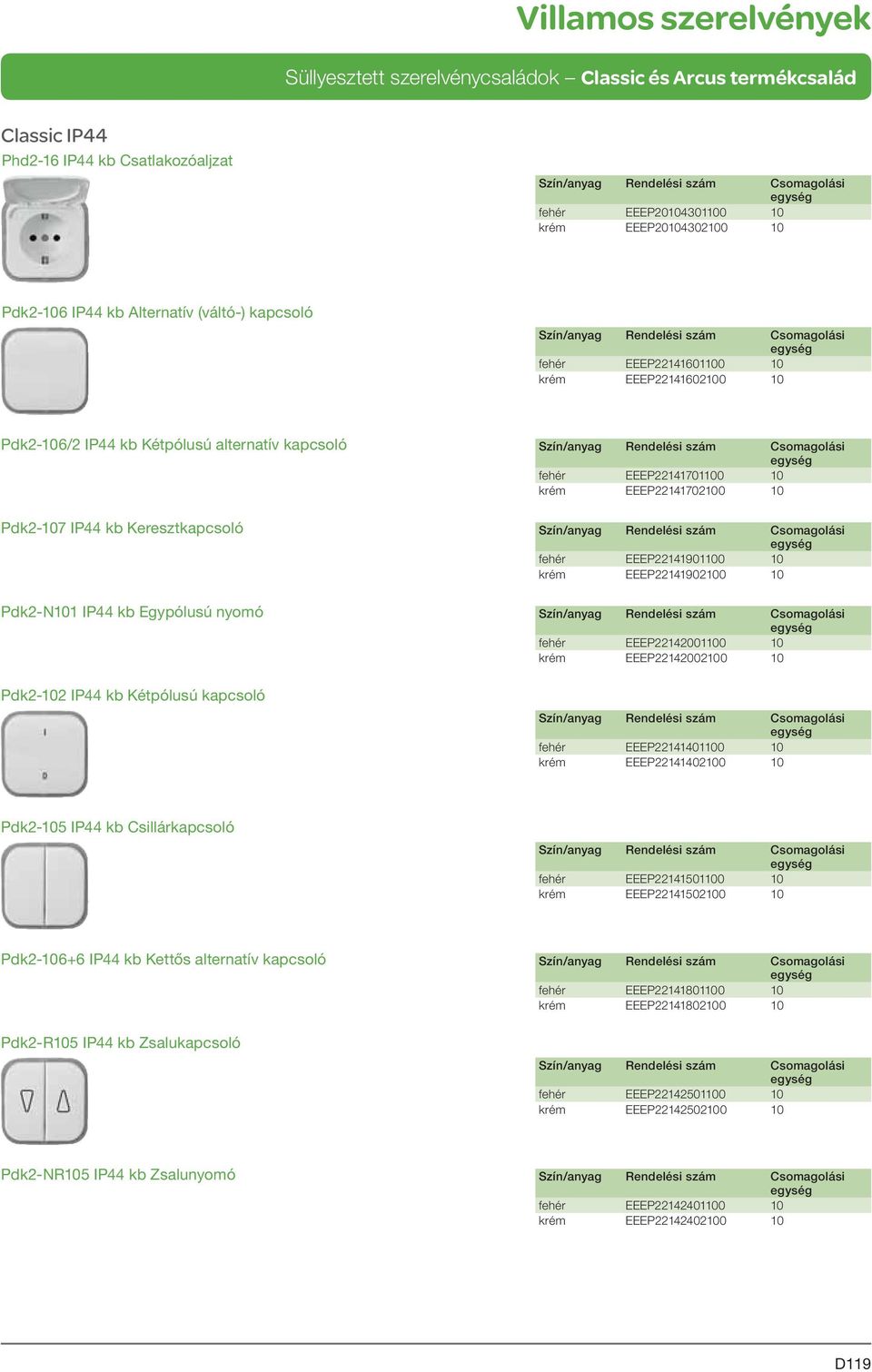 Villamos szerelvények

Süllyesztett szerelvénycsaládok – Classic és Arcus termékcsalád

Classic IP44

Phd2-16 IP44 kb Csatlakozóaljzat

| Szín/anyag | Rendelési szám | Csomagolási egység |
|---|---|---|
| fehér | EEEP20104301100 | 10 |
| krém | EEEP20104302100 | 10 |

Pdk2-106 IP44 kb Alternatív (váltó-) kapcsoló

| Szín/anyag | Rendelési szám | Csomagolási egység |
|---|---|---|
| fehér | EEEP22141601100 | 10 |
| krém | EEEP22141602100 | 10 |

Pdk2-106/2 IP44 kb Kétpólusú alternatív kapcsoló

| Szín/anyag | Rendelési szám | Csomagolási egység |
|---|---|---|
| fehér | EEEP22141701100 | 10 |
| krém | EEEP22141702100 | 10 |

Pdk2-107 IP44 kb Keresztkapcsoló

| Szín/anyag | Rendelési szám | Csomagolási egység |
|---|---|---|
| fehér | EEEP22141901100 | 10 |
| krém | EEEP22141902100 | 10 |

Pdk2-N101 IP44 kb Egypólusú nyomó

| Szín/anyag | Rendelési szám | Csomagolási egység |
|---|---|---|
| fehér | EEEP22142001100 | 10 |
| krém | EEEP22142002100 | 10 |

Pdk2-102 IP44 kb Kétpólusú kapcsoló

| Szín/anyag | Rendelési szám | Csomagolási egység |
|---|---|---|
| fehér | EEEP22141401100 | 10 |
| krém | EEEP22141402100 | 10 |

Pdk2-105 IP44 kb Csillárkapcsoló

| Szín/anyag | Rendelési szám | Csomagolási egység |
|---|---|---|
| fehér | EEEP22141501100 | 10 |
| krém | EEEP22141502100 | 10 |

Pdk2-106+6 IP44 kb Kettős alternatív kapcsoló

| Szín/anyag | Rendelési szám | Csomagolási egység |
|---|---|---|
| fehér | EEEP22141801100 | 10 |
| krém | EEEP22141802100 | 10 |

Pdk2-R105 IP44 kb Zsalukapcsoló

| Szín/anyag | Rendelési szám | Csomagolási egység |
|---|---|---|
| fehér | EEEP22142501100 | 10 |
| krém | EEEP22142502100 | 10 |

Pdk2-NR105 IP44 kb Zsalunyomó

| Szín/anyag | Rendelési szám | Csomagolási egység |
|---|---|---|
| fehér | EEEP22142401100 | 10 |
| krém | EEEP22142402100 | 10 |

D119